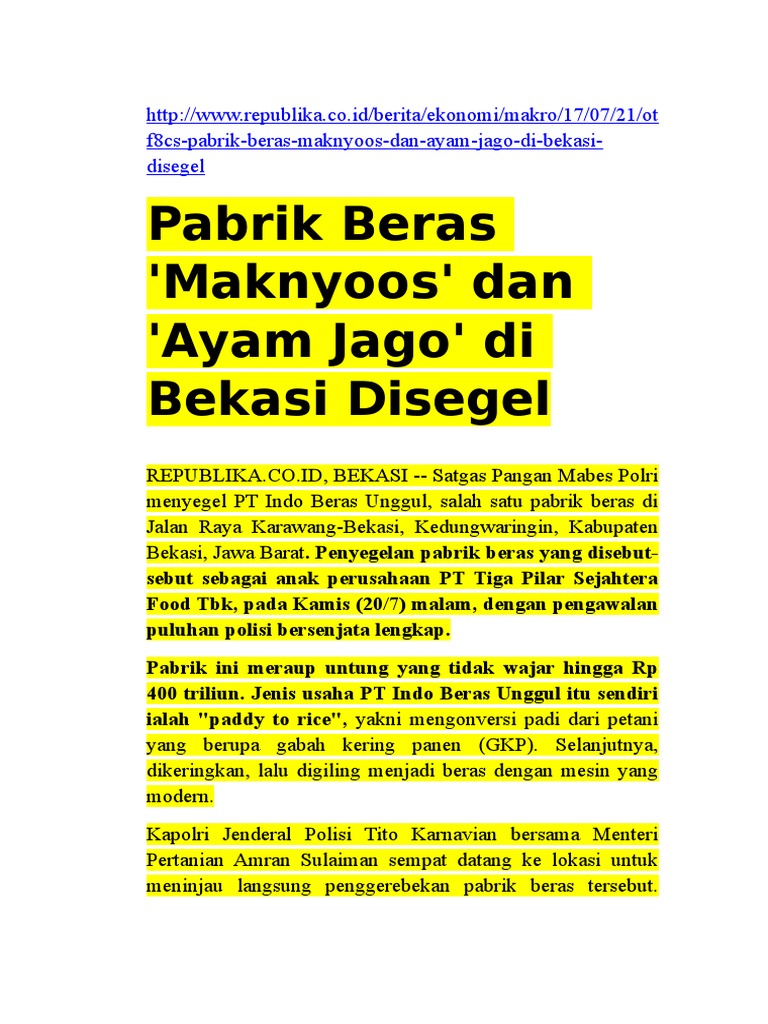 http://www.republika.co.id/berita/ekonomi/makro/17/07/21/otf8cs-pabrik-beras-maknyoos-dan-ayam-jago-di-bekasi-disegel

Pabrik Beras 'Maknyoos' dan 'Ayam Jago' di Bekasi Disegel

REPUBLIKA.CO.ID, BEKASI -- Satgas Pangan Mabes Polri menyegel PT Indo Beras Unggul, salah satu pabrik beras di Jalan Raya Karawang-Bekasi, Kedungwaringin, Kabupaten Bekasi, Jawa Barat. Penyegelan pabrik beras yang disebut-sebut sebagai anak perusahaan PT Tiga Pilar Sejahtera Food Tbk, pada Kamis (20/7) malam, dengan pengawalan puluhan polisi bersenjata lengkap.

Pabrik ini meraup untung yang tidak wajar hingga Rp 400 triliun. Jenis usaha PT Indo Beras Unggul itu sendiri ialah "paddy to rice", yakni mengonversi padi dari petani yang berupa gabah kering panen (GKP). Selanjutnya, dikeringkan, lalu digiling menjadi beras dengan mesin yang modern.

Kapolri Jenderal Polisi Tito Karnavian bersama Menteri Pertanian Amran Sulaiman sempat datang ke lokasi untuk meninjau langsung penggerebekan pabrik beras tersebut.